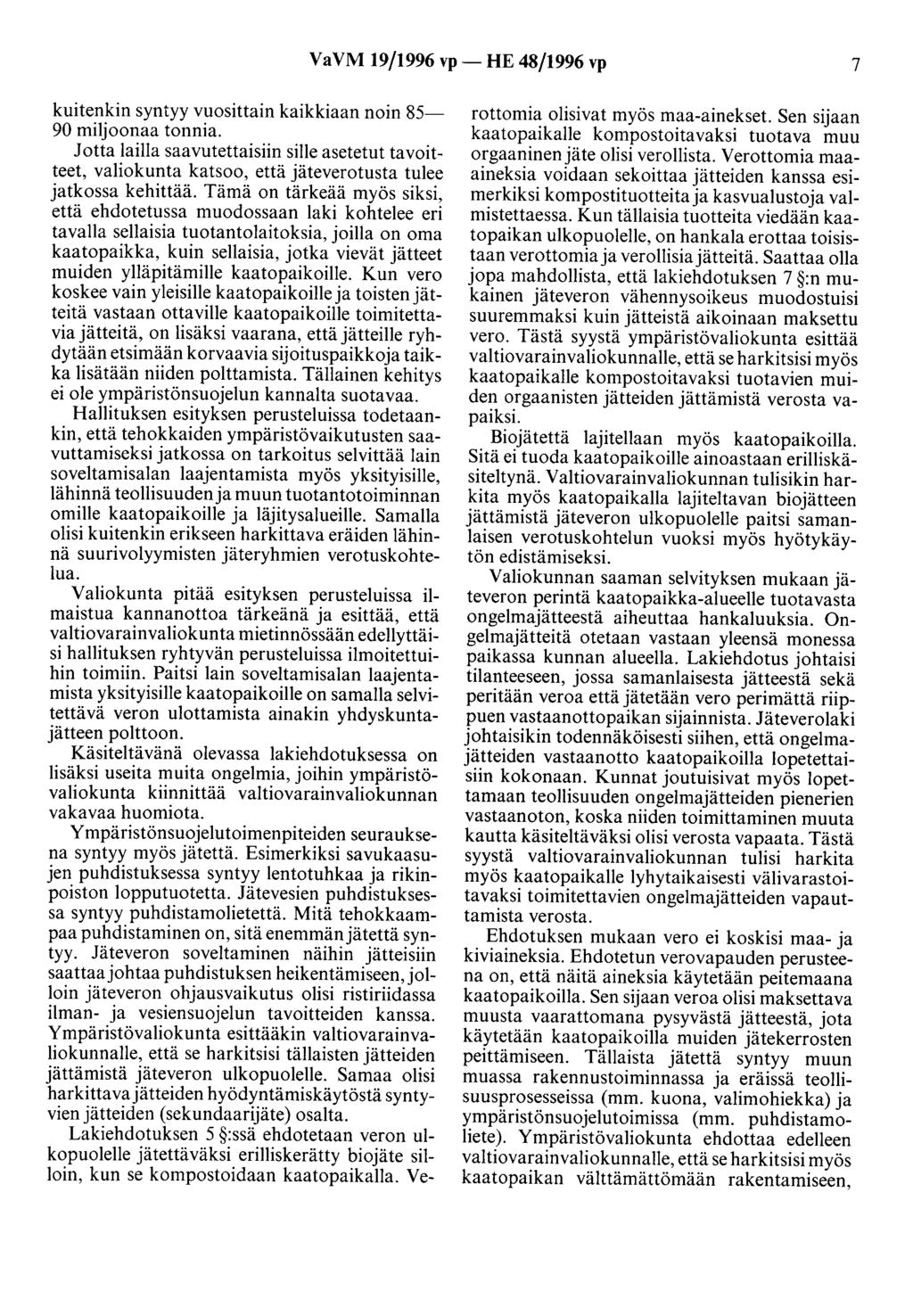 VaVM 19/1996 vp — HE 48/1996 vp 7

kuitenkin syntyy vuosittain kaikkiaan noin 85—90 miljoonaa tonnia.

Jotta lailla saavutettaisiin sille asetetut tavoitteet, valiokunta katsoo, että jäteverotusta tulee jatkossa kehittää. Tämä on tärkeää myös siksi, että ehdotetussa muodossaan laki kohtelee eri tavalla sellaisia tuotantolaitoksia, joilla on oma kaatopaikka, kuin sellaisia, jotka vievät jätteet muiden ylläpitämille kaatopaikoille. Kun vero koskee vain yleisille kaatopaikoille ja toisten jätteitä vastaan ottaville kaatopaikoille toimitettavia jätteitä, on lisäksi vaarana, että jätteille ryhdytään etsimään korvaavia sijoituspaikkoja taikka lisätään niiden polttamista. Tällainen kehitys ei ole ympäristönsuojelun kannalta suotavaa.

Hallituksen esityksen perusteluissa todetaankin, että tehokkaiden ympäristövaikutusten saavuttamiseksi jatkossa on tarkoitus selvittää lain soveltamisalan laajentamista myös yksityisille, lähinnä teollisuuden ja muun tuotantotoiminnan omille kaatopaikoille ja läjitysalueille. Samalla olisi kuitenkin erikseen harkittava eräiden lähinnä suurivolyymisten jäteryhmien verotuskohtelua.

Valiokunta pitää esityksen perusteluissa ilmaistua kannanottoa tärkeänä ja esittää, että valtiovarainvaliokunta mietinnössään edellyttäisi hallituksen ryhtyvän perusteluissa ilmoitettuihin toimiin. Paitsi lain soveltamisalan laajentamista yksityisille kaatopaikoille on samalla selvitettävä veron ulottamista ainakin yhdyskuntajätteen polttoon.

Käsiteltävänä olevassa lakiehdotuksessa on lisäksi useita muita ongelmia, joihin ympäristövaliokunta kiinnittää valtiovarainvaliokunnan vakavaa huomiota.

Ympäristönsuojelutoimenpiteiden seurauksena syntyy myös jätettä. Esimerkiksi savukaasujen puhdistuksessa syntyy lentotuhkaa ja rikinpoiston lopputuotetta. Jätevesien puhdistuksessa syntyy puhdistamolietettä. Mitä tehokkaampaa puhdistaminen on, sitä enemmän jätettä syntyy. Jäteveron soveltaminen näihin jätteisiin saattaa johtaa puhdistuksen heikentämiseen, jolloin jäteveron ohjausvaikutus olisi ristiriidassa ilman- ja vesiensuojelun tavoitteiden kanssa. Ympäristövaliokunta esittääkin valtiovarainvaliokunnalle, että se harkitsisi tällaisten jätteiden jättämistä jäteveron ulkopuolelle. Samaa olisi harkittava jätteiden hyödyntämiskäytöstä syntyvien jätteiden (sekundaarijäte) osalta.

Lakiehdotuksen 5 §:ssä ehdotetaan veron ulkopuolelle jätettäväksi erilliskerätty biojäte silloin, kun se kompostoidaan kaatopaikalla. Verottomia olisivat myös maa-ainekset. Sen sijaan kaatopaikalle kompostoitavaksi tuotava muu orgaaninen jäte olisi verollista. Verottomia maa-aineksia voidaan sekoittaa jätteiden kanssa esimerkiksi kompostituotteita ja kasvualustoja valmistettaessa. Kun tällaisia tuotteita viedään kaatopaikan ulkopuolelle, on hankala erottaa toisistaan verottomia ja verollisia jätteitä. Saattaa olla jopa mahdollista, että lakiehdotuksen 7 §:n mukainen jäteveron vähennysoikeus muodostuisi suuremmaksi kuin jätteistä aikoinaan maksettu vero. Tästä syystä ympäristövaliokunta esittää valtiovarainvaliokunnalle, että se harkitsisi myös kaatopaikalle kompostoitavaksi tuotavien muiden orgaanisten jätteiden jättämistä verosta vapaiksi.

Biojätettä lajitellaan myös kaatopaikoilla. Sitä ei tuoda kaatopaikoille ainoastaan erilliskäsiteltynä. Valtiovarainvaliokunnan tulisikin harkita myös kaatopaikalla lajiteltavan biojätteen jättämistä jäteveron ulkopuolelle paitsi samanlaisen verotuskohtelun vuoksi myös hyötykäytön edistämiseksi.

Valiokunnan saaman selvityksen mukaan jäteveron perintä kaatopaikka-alueelle tuotavasta ongelmajätteestä aiheuttaa hankaluuksia. Ongelmajätteitä otetaan vastaan yleensä monessa paikassa kunnan alueella. Lakiehdotus johtaisi tilanteeseen, jossa samanlaisesta jätteestä sekä peritään veroa että jätetään vero perimättä riippuen vastaanottopaikan sijainnista. Jäteverolaki johtaisikin todennäköisesti siihen, että ongelmajätteiden vastaanotto kaatopaikoilla lopetettaisiin kokonaan. Kunnat joutuisivat myös lopettamaan teollisuuden ongelmajätteiden pienerien vastaanoton, koska niiden toimittaminen muuta kautta käsiteltäväksi olisi verosta vapaata. Tästä syystä valtiovarainvaliokunnan tulisi harkita myös kaatopaikalle lyhytaikaisesti välivarastoitavaksi toimitettavien ongelmajätteiden vapauttamista verosta.

Ehdotuksen mukaan vero ei koskisi maa- ja kiviaineksia. Ehdotetun verovapauden perusteena on, että näitä aineksia käytetään peitemaana kaatopaikoilla. Sen sijaan veroa olisi maksettava muusta vaarattomana pysyvästä jätteestä, jota käytetään kaatopaikoilla muiden jätekerrosten peittämiseen. Tällaista jätettä syntyy muun muassa rakennustoiminnassa ja eräissä teollisuusprosesseissa (mm. kuona, valimohiekka) ja ympäristönsuojelutoimissa (mm. puhdistamoliete). Ympäristövaliokunta ehdottaa edelleen valtiovarainvaliokunnalle, että se harkitsisi myös kaatopaikan välttämättömään rakentamiseen,